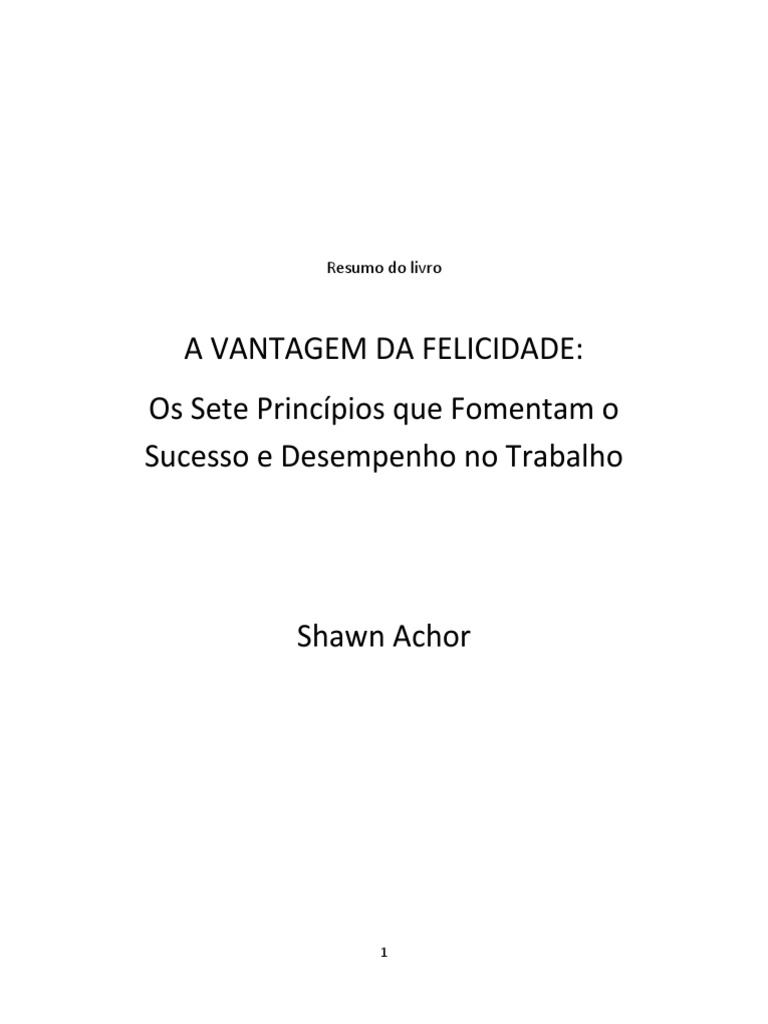 Resumo do livro

A VANTAGEM DA FELICIDADE:

Os Sete Princípios que Fomentam o Sucesso e Desempenho no Trabalho

Shawn Achor

1